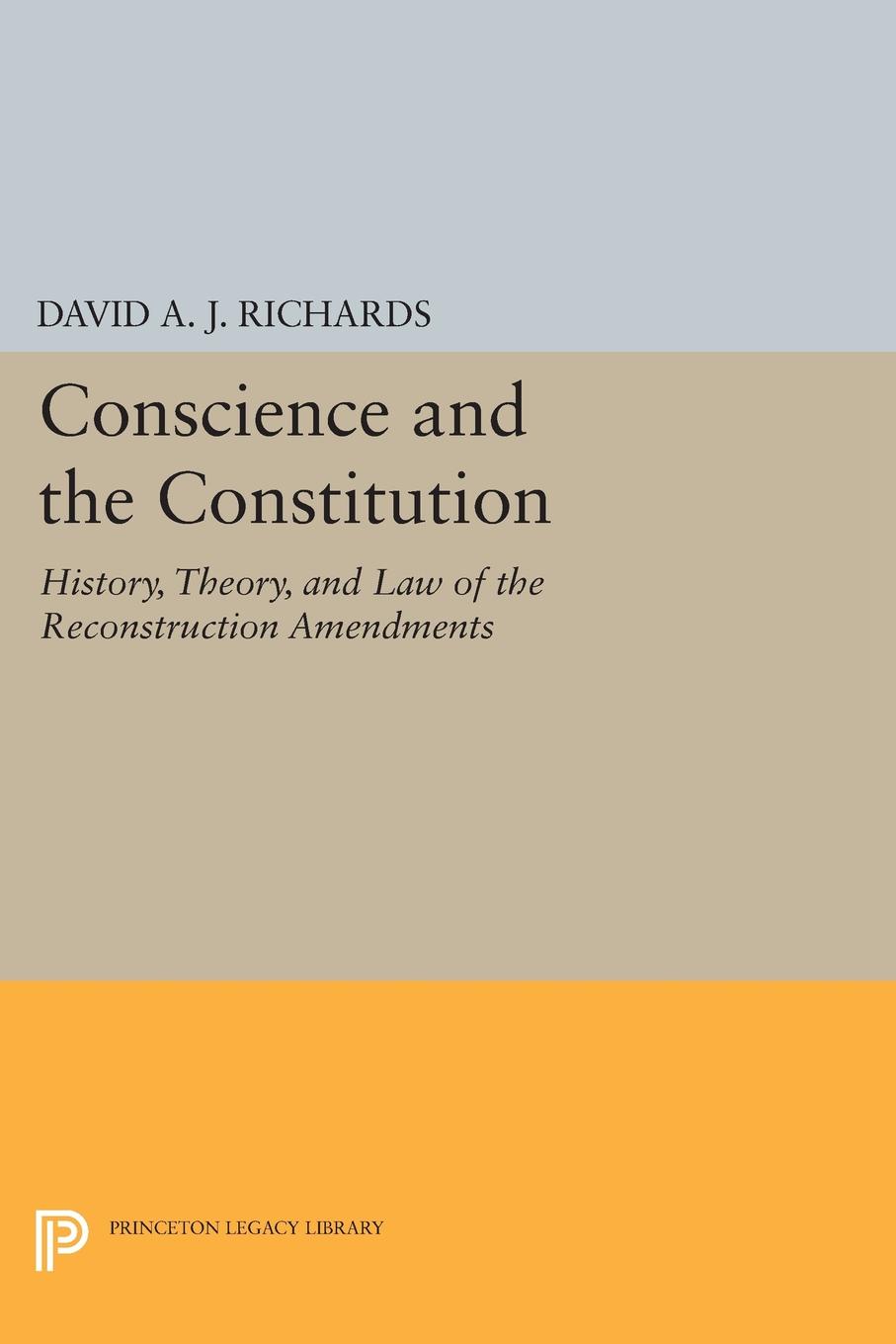 DAVID A. J. RICHARDS

Conscience and the Constitution

History, Theory, and Law of the Reconstruction Amendments

PRINCETON LEGACY LIBRARY